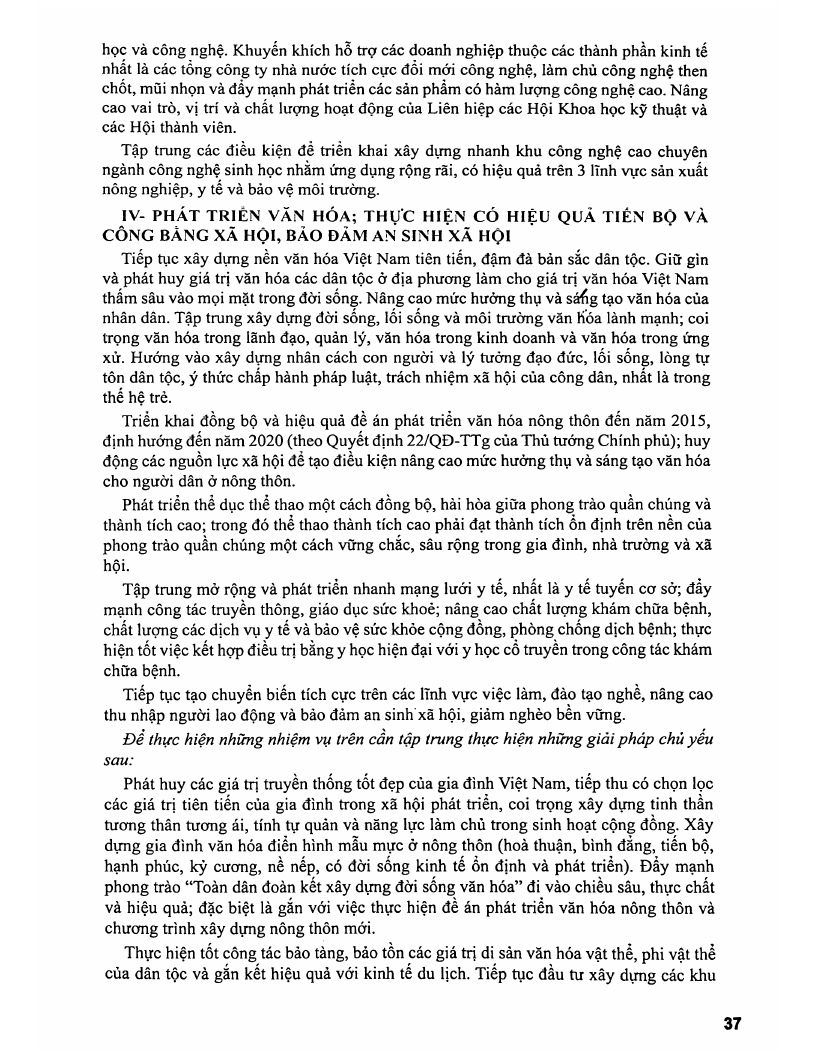 học và công nghệ. Khuyến khích hỗ trợ các doanh nghiệp thuộc các thành phần kinh tế nhất là các tổng công ty nhà nước tích cực đổi mới công nghệ, làm chủ công nghệ then chốt, mũi nhọn và đẩy mạnh phát triển các sản phẩm có hàm lượng công nghệ cao. Nâng cao vai trò, vị trí và chất lượng hoạt động của Liên hiệp các Hội Khoa học kỹ thuật và các Hội thành viên.

Tập trung các điều kiện để triển khai xây dựng nhanh khu công nghệ cao chuyên ngành công nghệ sinh học nhằm ứng dụng rộng rãi, có hiệu quả trên 3 lĩnh vực sản xuất nông nghiệp, y tế và bảo vệ môi trường.

IV- PHÁT TRIỂN VĂN HÓA; THỰC HIỆN CÓ HIỆU QUẢ TIẾN BỘ VÀ CÔNG BẰNG XÃ HỘI, BẢO ĐẢM AN SINH XÃ HỘI

Tiếp tục xây dựng nền văn hóa Việt Nam tiên tiến, đậm đà bản sắc dân tộc. Giữ gìn và phát huy giá trị văn hóa các dân tộc ở địa phương làm cho giá trị văn hóa Việt Nam thấm sâu vào mọi mặt trong đời sống. Nâng cao mức hưởng thụ và sáng tạo văn hóa của nhân dân. Tập trung xây dựng đời sống, lối sống và môi trường văn hóa lành mạnh; coi trọng văn hóa trong lãnh đạo, quản lý, văn hóa trong kinh doanh và văn hóa trong ứng xử. Hướng vào xây dựng nhân cách con người và lý tưởng đạo đức, lối sống, lòng tự tôn dân tộc, ý thức chấp hành pháp luật, trách nhiệm xã hội của công dân, nhất là trong thế hệ trẻ.

Triển khai đồng bộ và hiệu quả đề án phát triển văn hóa nông thôn đến năm 2015, định hướng đến năm 2020 (theo Quyết định 22/QĐ-TTg của Thủ tướng Chính phủ); huy động các nguồn lực xã hội để tạo điều kiện nâng cao mức hưởng thụ và sáng tạo văn hóa cho người dân ở nông thôn.

Phát triển thể dục thể thao một cách đồng bộ, hài hòa giữa phong trào quần chúng và thành tích cao; trong đó thể thao thành tích cao phải đạt thành tích ổn định trên nền của phong trào quần chúng một cách vững chắc, sâu rộng trong gia đình, nhà trường và xã hội.

Tập trung mở rộng và phát triển nhanh mạng lưới y tế, nhất là y tế tuyến cơ sở; đẩy mạnh công tác truyền thông, giáo dục sức khoẻ; nâng cao chất lượng khám chữa bệnh, chất lượng các dịch vụ y tế và bảo vệ sức khỏe cộng đồng, phòng chống dịch bệnh; thực hiện tốt việc kết hợp điều trị bằng y học hiện đại với y học cổ truyền trong công tác khám chữa bệnh.

Tiếp tục tạo chuyển biến tích cực trên các lĩnh vực việc làm, đào tạo nghề, nâng cao thu nhập người lao động và bảo đảm an sinh xã hội, giảm nghèo bền vững.

Để thực hiện những nhiệm vụ trên cần tập trung thực hiện những giải pháp chủ yếu sau:

Phát huy các giá trị truyền thống tốt đẹp của gia đình Việt Nam, tiếp thu có chọn lọc các giá trị tiên tiến của gia đình trong xã hội phát triển, coi trọng xây dựng tinh thần tương thân tương ái, tính tự quản và năng lực làm chủ trong sinh hoạt cộng đồng. Xây dựng gia đình văn hóa điển hình mẫu mực ở nông thôn (hoà thuận, bình đẳng, tiến bộ, hạnh phúc, kỷ cương, nề nếp, có đời sống kinh tế ổn định và phát triển). Đẩy mạnh phong trào "Toàn dân đoàn kết xây dựng đời sống văn hóa" đi vào chiều sâu, thực chất và hiệu quả; đặc biệt là gắn với việc thực hiện đề án phát triển văn hóa nông thôn và chương trình xây dựng nông thôn mới.

Thực hiện tốt công tác bảo tàng, bảo tồn các giá trị di sản văn hóa vật thể, phi vật thể của dân tộc và gắn kết hiệu quả với kinh tế du lịch. Tiếp tục đầu tư xây dựng các khu

37